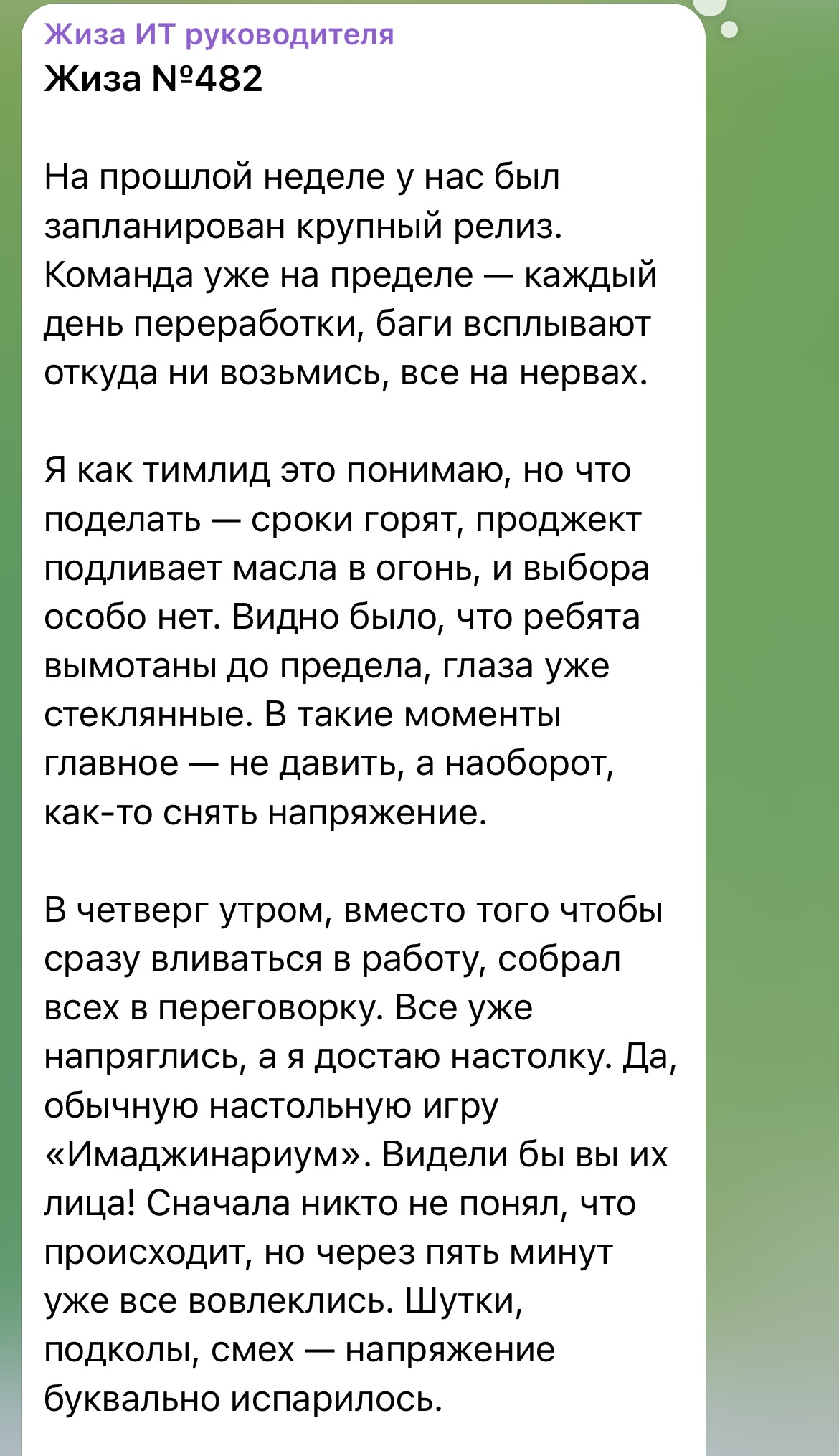 Жиза ИТ руководителя
Жиза №482

На прошлой неделе у нас был запланирован крупный релиз. Команда уже на пределе — каждый день переработки, баги всплывают откуда ни возьмись, все на нервах.

Я как тимлид это понимаю, но что поделать — сроки горят, проджект подливает масла в огонь, и выбора особо нет. Видно было, что ребята вымотаны до предела, глаза уже стеклянные. В такие моменты главное — не давить, а наоборот, как-то снять напряжение.

В четверг утром, вместо того чтобы сразу вливаться в работу, собрал всех в переговорку. Все уже напряглись, а я достаю настолку. Да, обычную настольную игру «Имаджинариум». Видели бы вы их лица! Сначала никто не понял, что происходит, но через пять минут уже все вовлеклись. Шутки, подколы, смех — напряжение буквально испарилось.